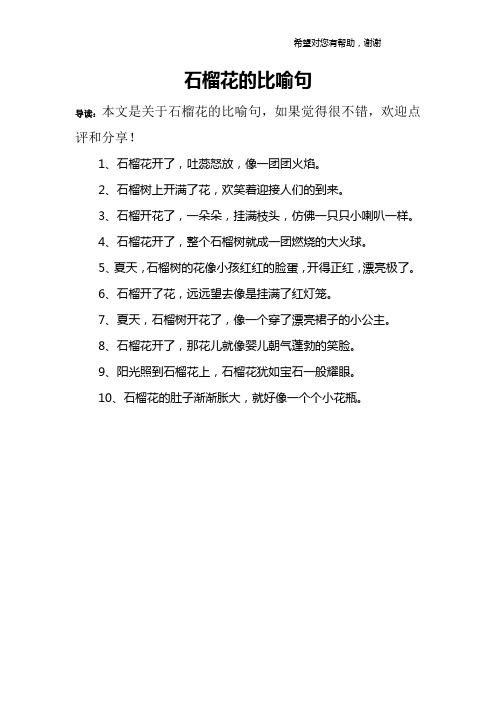 希望对您有帮助，谢谢

石榴花的比喻句

导读：本文是关于石榴花的比喻句，如果觉得很不错，欢迎点评和分享！

1、石榴花开了，吐蕊怒放，像一团团火焰。

2、石榴树上开满了花，欢笑着迎接人们的到来。

3、石榴开花了，一朵朵，挂满枝头，仿佛一只只小喇叭一样。

4、石榴花开了，整个石榴树就成一团燃烧的大火球。

5、夏天，石榴树的花像小孩红红的脸蛋，开得正红，漂亮极了。

6、石榴开了花，远远望去像是挂满了红灯笼。

7、夏天，石榴树开花了，像一个穿了漂亮裙子的小公主。

8、石榴花开了，那花儿就像婴儿朝气蓬勃的笑脸。

9、阳光照到石榴花上，石榴花犹如宝石一般耀眼。

10、石榴花的肚子渐渐胀大，就好像一个个小花瓶。